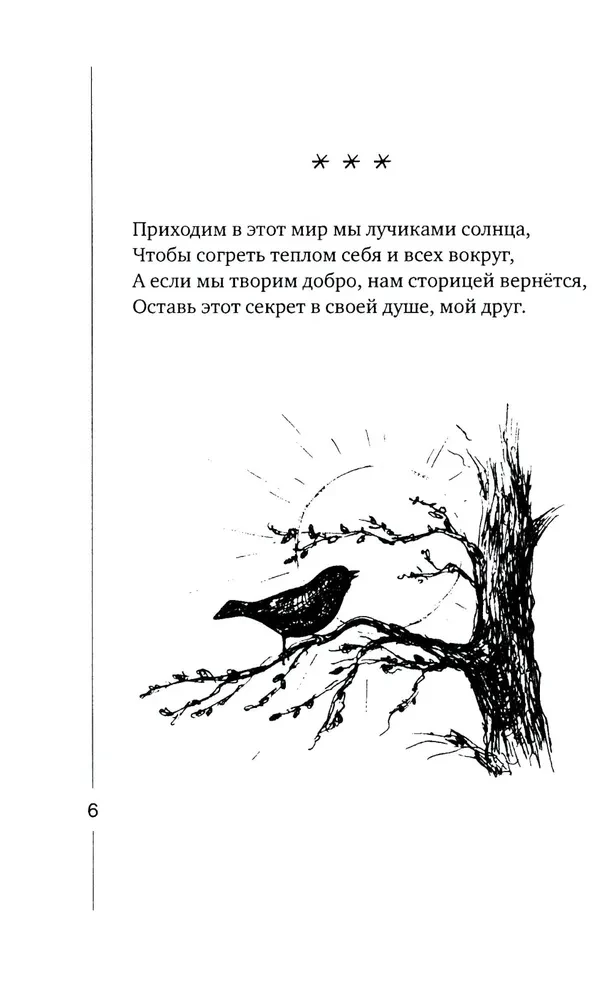 * * *

Приходим в этот мир мы лучиками солнца,
Чтобы согреть теплом себя и всех вокруг,
А если мы творим добро, нам сторицей вернётся,
Оставь этот секрет в своей душе, мой друг.

6